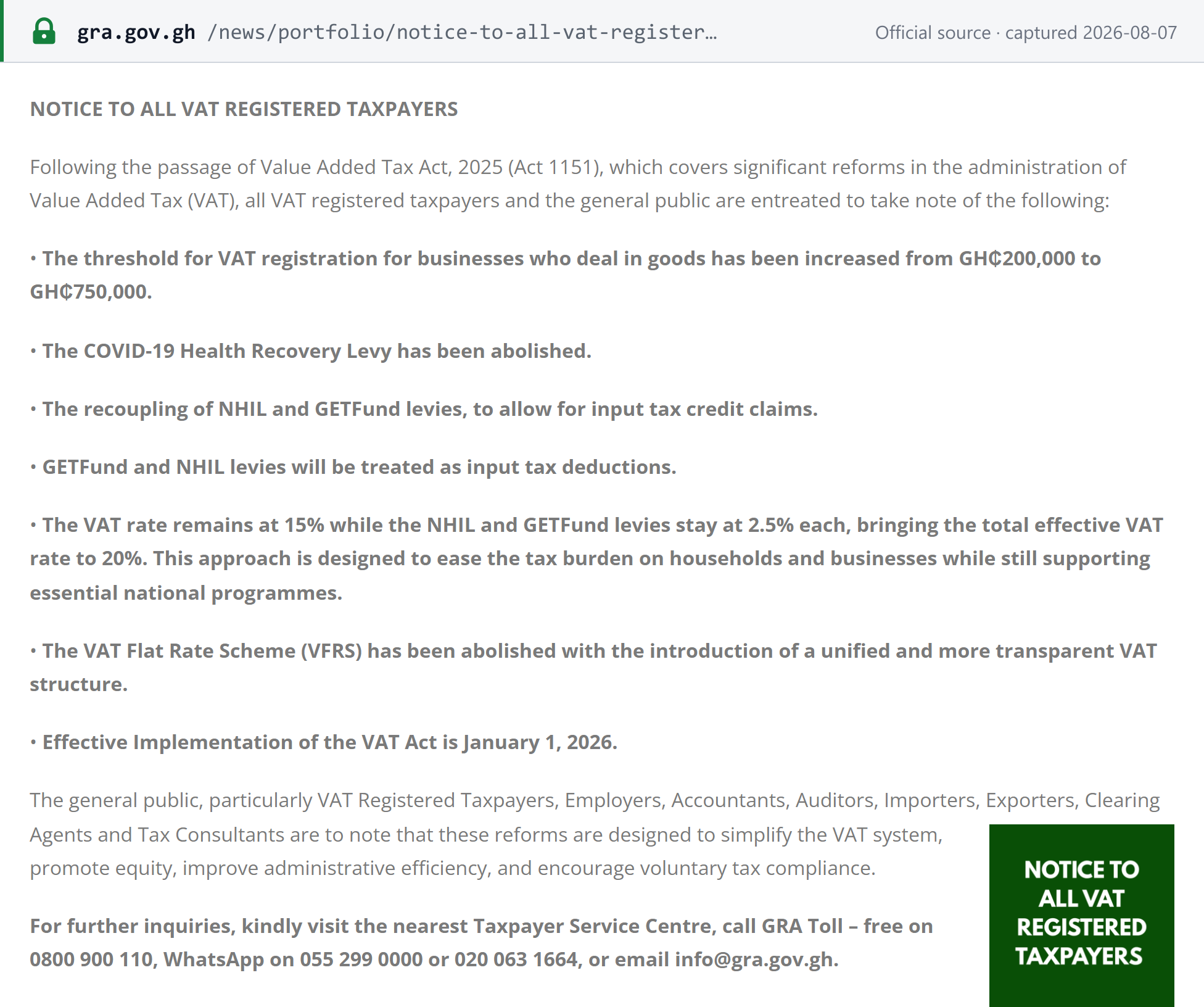 gra.gov.gh /news/portfolio/notice-to-all-vat-register...
Official source · captured 2026-08-07

NOTICE TO ALL VAT REGISTERED TAXPAYERS

Following the passage of Value Added Tax Act, 2025 (Act 1151), which covers significant reforms in the administration of Value Added Tax (VAT), all VAT registered taxpayers and the general public are entreated to take note of the following:

• The threshold for VAT registration for businesses who deal in goods has been increased from GH₵200,000 to GH₵750,000.

• The COVID-19 Health Recovery Levy has been abolished.

• The recoupling of NHIL and GETFund levies, to allow for input tax credit claims.

• GETFund and NHIL levies will be treated as input tax deductions.

• The VAT rate remains at 15% while the NHIL and GETFund levies stay at 2.5% each, bringing the total effective VAT rate to 20%. This approach is designed to ease the tax burden on households and businesses while still supporting essential national programmes.

• The VAT Flat Rate Scheme (VFRS) has been abolished with the introduction of a unified and more transparent VAT structure.

• Effective Implementation of the VAT Act is January 1, 2026.

The general public, particularly VAT Registered Taxpayers, Employers, Accountants, Auditors, Importers, Exporters, Clearing Agents and Tax Consultants are to note that these reforms are designed to simplify the VAT system, promote equity, improve administrative efficiency, and encourage voluntary tax compliance.

For further inquiries, kindly visit the nearest Taxpayer Service Centre, call GRA Toll – free on 0800 900 110, WhatsApp on 055 299 0000 or 020 063 1664, or email info@gra.gov.gh.

NOTICE TO ALL VAT REGISTERED TAXPAYERS